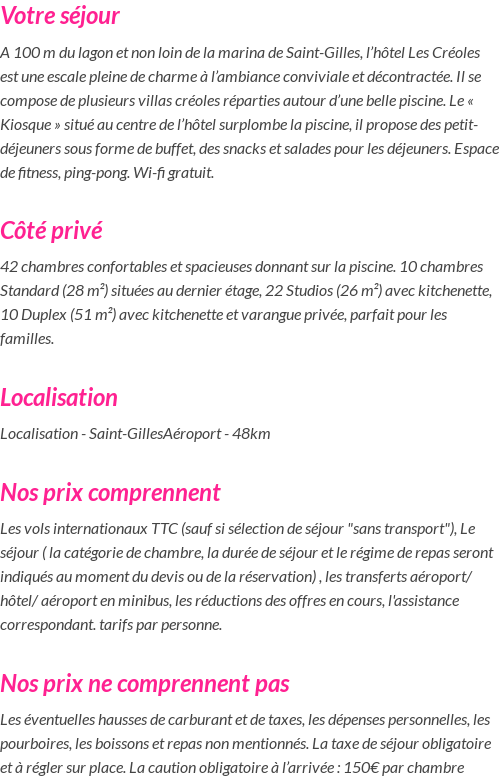 Votre séjour

A 100 m du lagon et non loin de la marina de Saint-Gilles, l'hôtel Les Créoles est une escale pleine de charme à l'ambiance conviviale et décontractée. Il se compose de plusieurs villas créoles réparties autour d'une belle piscine. Le « Kiosque » situé au centre de l'hôtel surplombe la piscine, il propose des petit-déjeuners sous forme de buffet, des snacks et salades pour les déjeuners. Espace de fitness, ping-pong. Wi-fi gratuit.

Côté privé

42 chambres confortables et spacieuses donnant sur la piscine. 10 chambres Standard (28 m²) situées au dernier étage, 22 Studios (26 m²) avec kitchenette, 10 Duplex (51 m²) avec kitchenette et varangue privée, parfait pour les familles.

Localisation

Localisation - Saint-GillesAéroport - 48km

Nos prix comprennent

Les vols internationaux TTC (sauf si sélection de séjour "sans transport"), Le séjour ( la catégorie de chambre, la durée de séjour et le régime de repas seront indiqués au moment du devis ou de la réservation) , les transferts aéroport/ hôtel/ aéroport en minibus, les réductions des offres en cours, l'assistance correspondant. tarifs par personne.

Nos prix ne comprennent pas

Les éventuelles hausses de carburant et de taxes, les dépenses personnelles, les pourboires, les boissons et repas non mentionnés. La taxe de séjour obligatoire et à régler sur place. La caution obligatoire à l'arrivée : 150€ par chambre